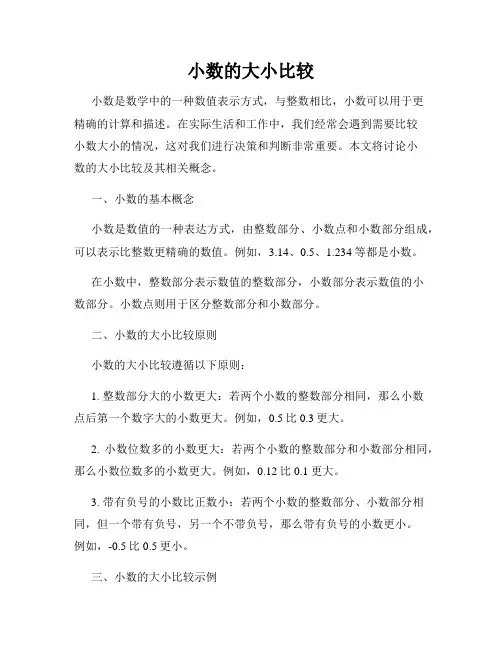 小数的大小比较

小数是数学中的一种数值表示方式，与整数相比，小数可以用于更精确的计算和描述。在实际生活和工作中，我们经常会遇到需要比较小数大小的情况，这对我们进行决策和判断非常重要。本文将讨论小数的大小比较及其相关概念。

一、小数的基本概念

小数是数值的一种表达方式，由整数部分、小数点和小数部分组成，可以表示比整数更精确的数值。例如，3.14、0.5、1.234 等都是小数。

在小数中，整数部分表示数值的整数部分，小数部分表示数值的小数部分。小数点则用于区分整数部分和小数部分。

二、小数的大小比较原则

小数的大小比较遵循以下原则：

1. 整数部分大的小数更大：若两个小数的整数部分相同，那么小数点后第一个数字大的小数更大。例如，0.5 比 0.3 更大。

2. 小数位数多的小数更大：若两个小数的整数部分和小数部分相同，那么小数位数多的小数更大。例如，0.12 比 0.1 更大。

3. 带有负号的小数比正数小：若两个小数的整数部分、小数部分相同，但一个带有负号，另一个不带负号，那么带有负号的小数更小。例如，-0.5 比 0.5 更小。

三、小数的大小比较示例